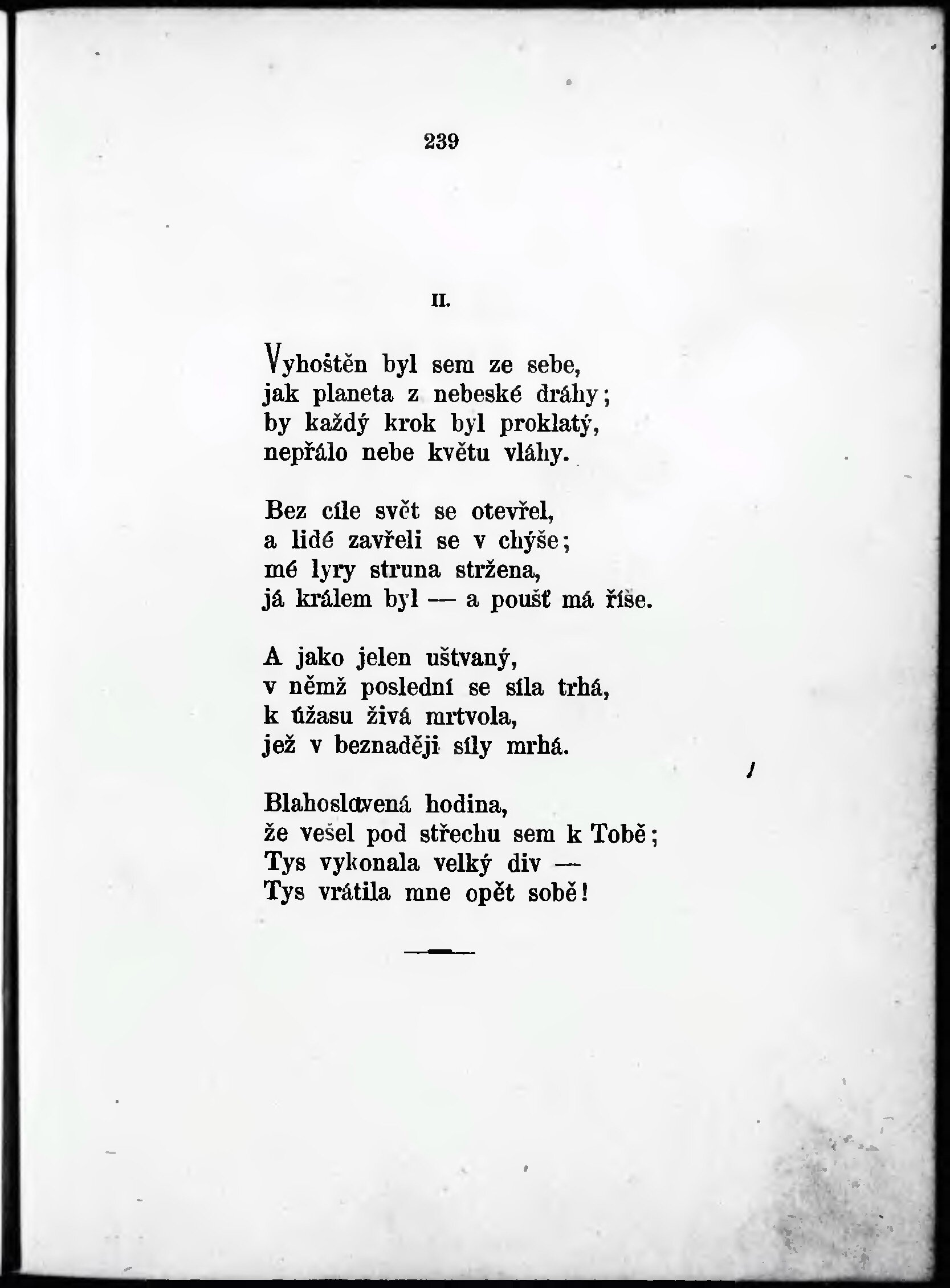 239

II.

Vyhoštěn byl sem ze sebe,
jak planeta z nebeské dráhy;
by každý krok byl proklatý,
nepřálo nebe květu vláhy.

Bez cíle svět se otevřel,
a lidé zavřeli se v chýše;
mé lyry struna stržena,
já králem byl — a poušť má říše.

A jako jelen uštvaný,
v němž poslední se síla trhá,
k úžasu živá mrtvola,
jež v beznaději síly mrhá.

Blahoslavená hodina,
že vešel pod střechu sem k Tobě;
Tys vykonala velký div —
Tys vrátila mne opět sobě!